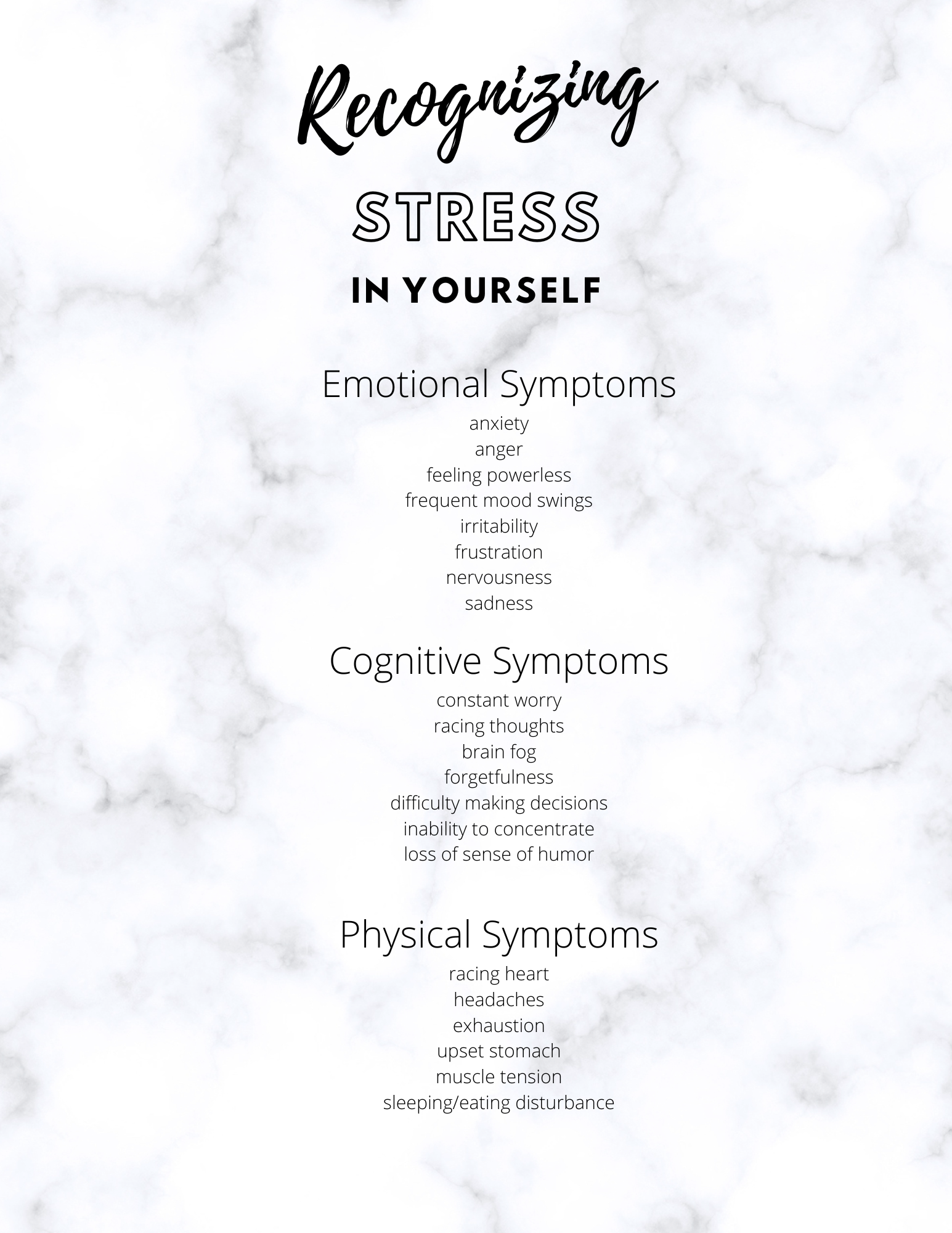 Recognizing
STRESS
IN YOURSELF

Emotional Symptoms
anxiety
anger
feeling powerless
frequent mood swings
irritability
frustration
nervousness
sadness

Cognitive Symptoms
constant worry
racing thoughts
brain fog
forgetfulness
difficulty making decisions
inability to concentrate
loss of sense of humor

Physical Symptoms
racing heart
headaches
exhaustion
upset stomach
muscle tension
sleeping/eating disturbance